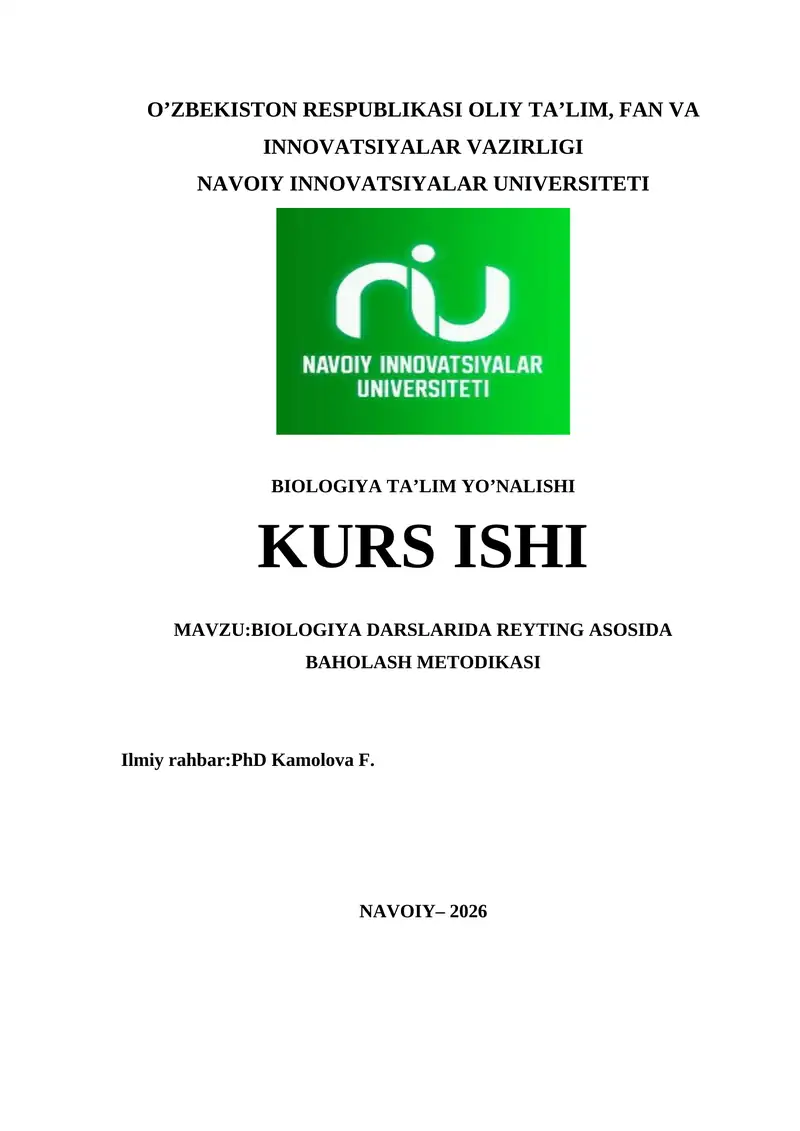 O’ZBEKISTON RESPUBLIKASI OLIY TA’LIM, FAN VA INNOVATSIYALAR VAZIRLIGI
NAVOIY INNOVATSIYALAR UNIVERSITETI

niu
NAVOIY INNOVATSIYALAR UNIVERSITETI

BIOLOGIYA TA’LIM YO’NALISHI

KURS ISHI

MAVZU:BIOLOGIYA DARSLARIDA REYTING ASOSIDA BAHOLASH METODIKASI

Ilmiy rahbar:PhD Kamolova F.

NAVOIY– 2026